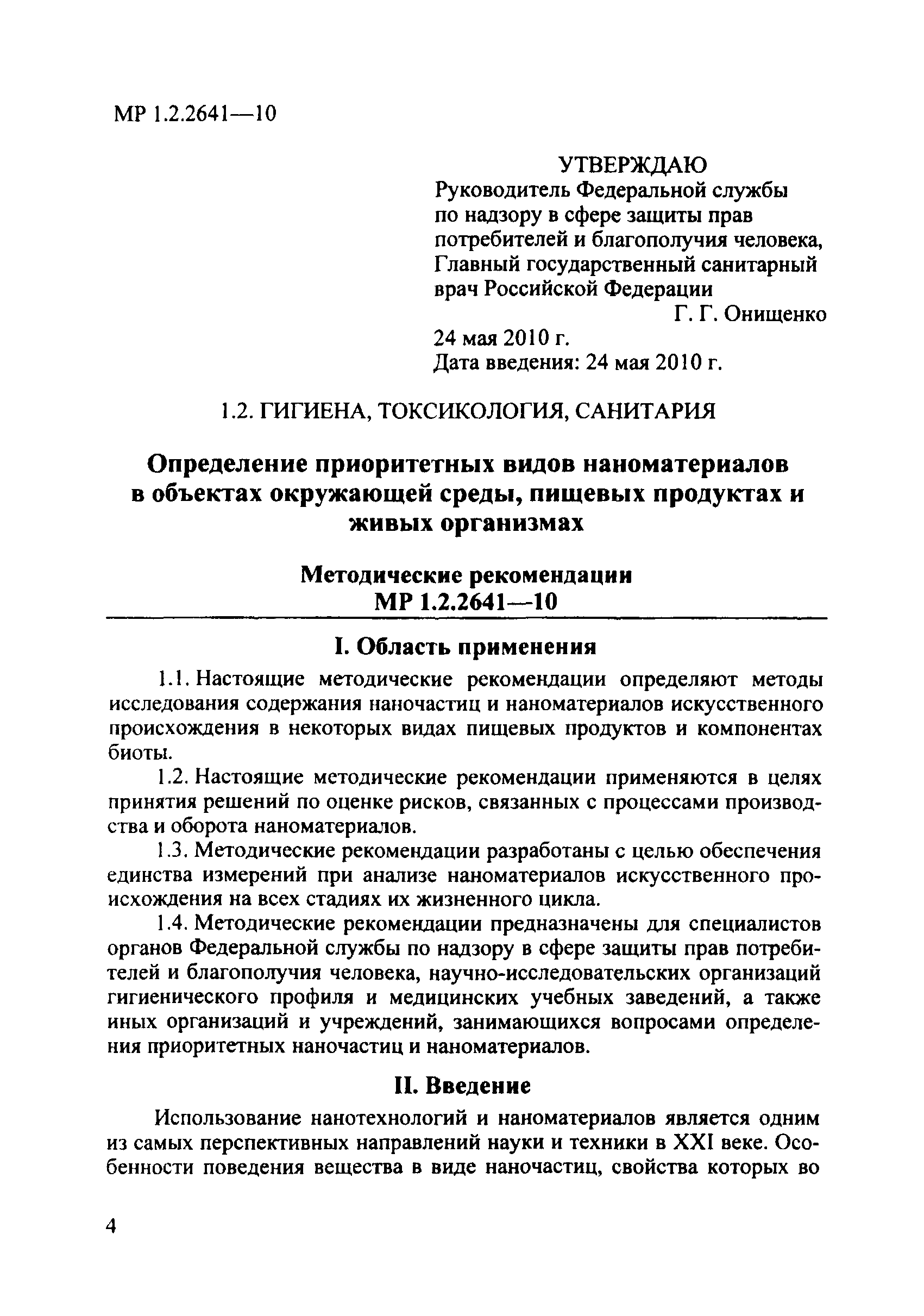 МР 1.2.2641—10

УТВЕРЖДАЮ
Руководитель Федеральной службы по надзору в сфере защиты прав потребителей и благополучия человека, Главный государственный санитарный врач Российской Федерации
Г. Г. Онищенко
24 мая 2010 г.
Дата введения: 24 мая 2010 г.

1.2. ГИГИЕНА, ТОКСИКОЛОГИЯ, САНИТАРИЯ

Определение приоритетных видов наноматериалов в объектах окружающей среды, пищевых продуктах и живых организмах

Методические рекомендации
МР 1.2.2641—10

I. Область применения

1.1. Настоящие методические рекомендации определяют методы исследования содержания наночастиц и наноматериалов искусственного происхождения в некоторых видах пищевых продуктов и компонентах биоты.

1.2. Настоящие методические рекомендации применяются в целях принятия решений по оценке рисков, связанных с процессами производства и оборота наноматериалов.

1.3. Методические рекомендации разработаны с целью обеспечения единства измерений при анализе наноматериалов искусственного происхождения на всех стадиях их жизненного цикла.

1.4. Методические рекомендации предназначены для специалистов органов Федеральной службы по надзору в сфере защиты прав потребителей и благополучия человека, научно-исследовательских организаций гигиенического профиля и медицинских учебных заведений, а также иных организаций и учреждений, занимающихся вопросами определения приоритетных наночастиц и наноматериалов.

II. Введение

Использование нанотехнологий и наноматериалов является одним из самых перспективных направлений науки и техники в XXI веке. Особенности поведения вещества в виде наночастиц, свойства которых во

4